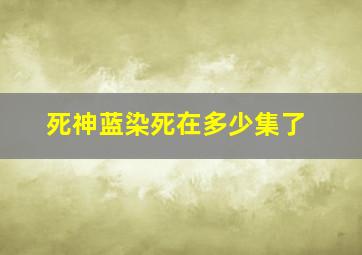 死神蓝染死在多少集了